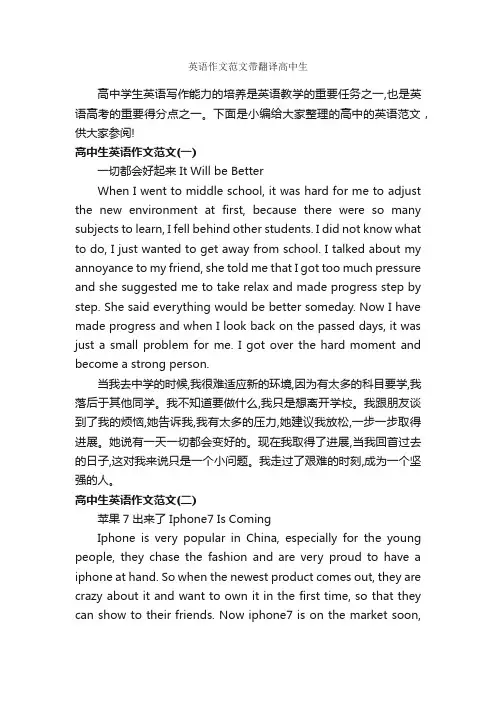 英语作文范文带翻译高中生

高中学生英语写作能力的培养是英语教学的重要任务之一,也是英语高考的重要得分点之一。下面是小编给大家整理的高中的英语范文，供大家参阅!

高中生英语作文范文(一)

一切都会好起来 It Will be Better

When I went to middle school, it was hard for me to adjust the new environment at first, because there were so many subjects to learn, I fell behind other students. I did not know what to do, I just wanted to get away from school. I talked about my annoyance to my friend, she told me that I got too much pressure and she suggested me to take relax and made progress step by step. She said everything would be better someday. Now I have made progress and when I look back on the passed days, it was just a small problem for me. I got over the hard moment and become a strong person.

当我去中学的时候,我很难适应新的环境,因为有太多的科目要学,我落后于其他同学。我不知道要做什么,我只是想离开学校。我跟朋友谈到了我的烦恼,她告诉我,我有太多的压力,她建议我放松,一步一步取得进展。她说有一天一切都会变好的。现在我取得了进展,当我回首过去的日子,这对我来说只是一个小问题。我走过了艰难的时刻,成为一个坚强的人。

高中生英语作文范文(二)

苹果 7 出来了 Iphone7 Is Coming

Iphone is very popular in China, especially for the young people, they chase the fashion and are very proud to have a iphone at hand. So when the newest product comes out, they are crazy about it and want to own it in the first time, so that they can show to their friends. Now iphone7 is on the market soon,